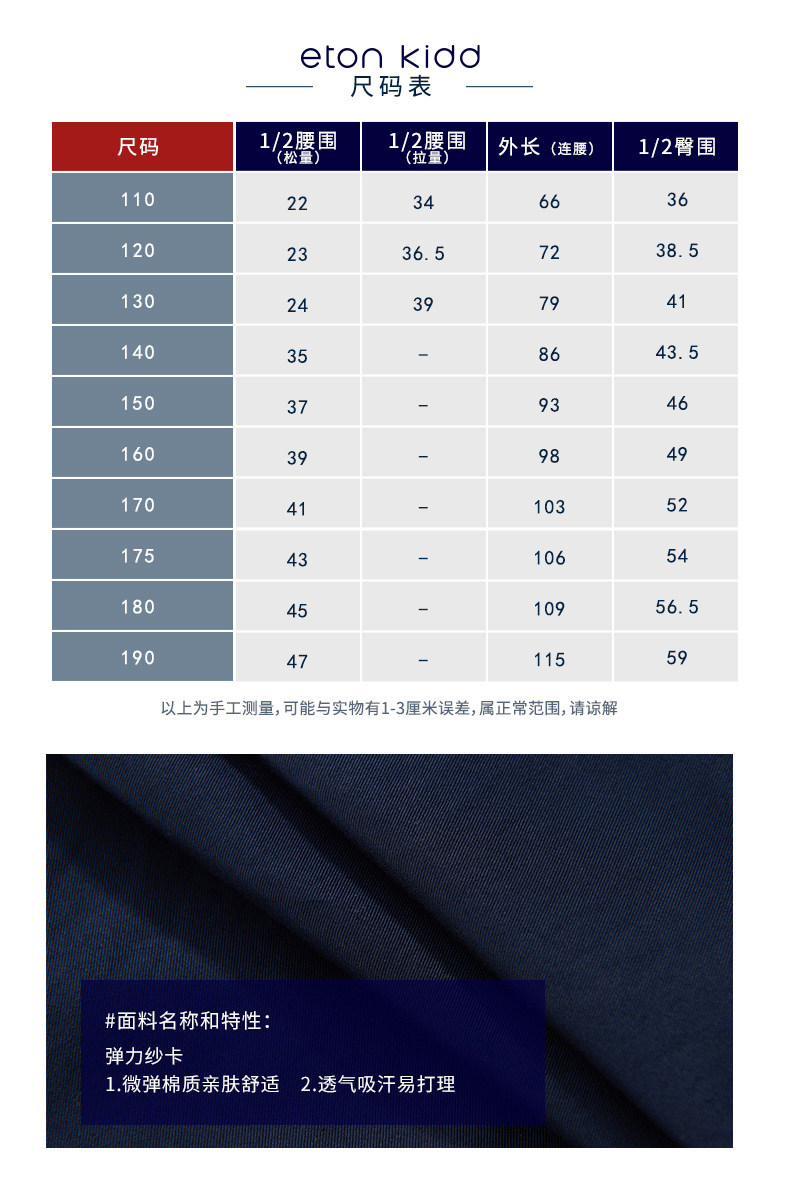 eton kidd
尺码表

| 尺码 | 1/2腰围（松量） | 1/2腰围（拉量） | 外长（连腰） | 1/2臀围 |
|---|---|---|---|---|
| 110 | 22 | 34 | 66 | 36 |
| 120 | 23 | 36.5 | 72 | 38.5 |
| 130 | 24 | 39 | 79 | 41 |
| 140 | 35 | – | 86 | 43.5 |
| 150 | 37 | – | 93 | 46 |
| 160 | 39 | – | 98 | 49 |
| 170 | 41 | – | 103 | 52 |
| 175 | 43 | – | 106 | 54 |
| 180 | 45 | – | 109 | 56.5 |
| 190 | 47 | – | 115 | 59 |

以上为手工测量，可能与实物有1-3厘米误差，属正常范围，请谅解

#面料名称和特性：
弹力纱卡
1.微弹棉质亲肤舒适　2.透气吸汗易打理